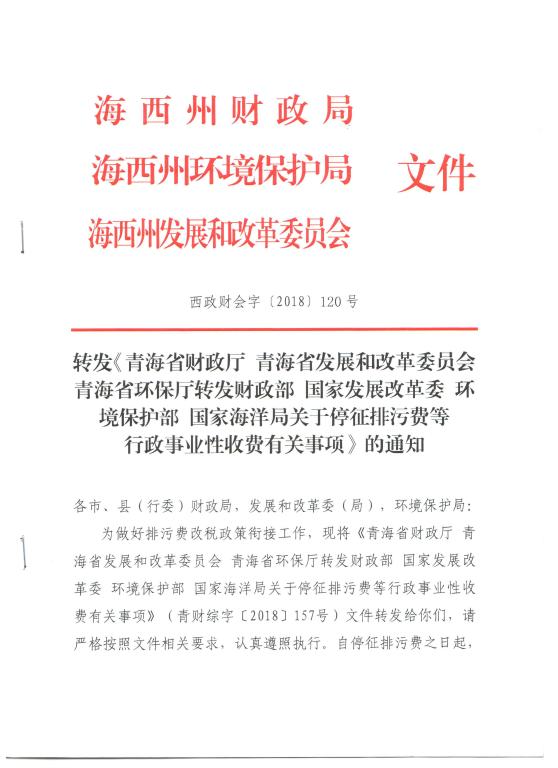 海西州财政局
海西州环境保护局
海西州发展和改革委员会
文件

西政财会字〔2018〕120号

转发《青海省财政厅 青海省发展和改革委员会 青海省环保厅转发财政部 国家发展改革委 环境保护部 国家海洋局关于停征排污费等行政事业性收费有关事项》的通知

各市、县（行委）财政局，发展和改革委（局），环境保护局：

为做好排污费改税政策衔接工作，现将《青海省财政厅 青海省发展和改革委员会 青海省环保厅转发财政部 国家发展改革委 环境保护部 国家海洋局关于停征排污费等行政事业性收费有关事项》（青财综字〔2018〕157号）文件转发给你们，请严格按照文件相关要求，认真遵照执行。自停征排污费之日起，